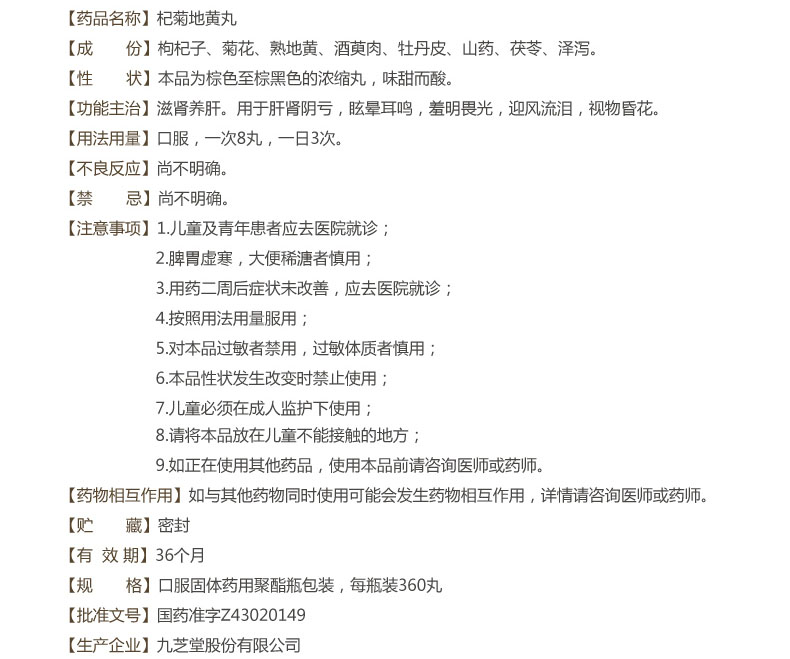 【药品名称】杞菊地黄丸

【成　　份】枸杞子、菊花、熟地黄、酒萸肉、牡丹皮、山药、茯苓、泽泻。

【性　　状】本品为棕色至棕黑色的浓缩丸，味甜而酸。

【功能主治】滋肾养肝。用于肝肾阴亏，眩晕耳鸣，羞明畏光，迎风流泪，视物昏花。

【用法用量】口服，一次8丸，一日3次。

【不良反应】尚不明确。

【禁　　忌】尚不明确。

【注意事项】1.儿童及青年患者应去医院就诊；
2.脾胃虚寒，大便稀溏者慎用；
3.用药二周后症状未改善，应去医院就诊；
4.按照用法用量服用；
5.对本品过敏者禁用，过敏体质者慎用；
6.本品性状发生改变时禁止使用；
7.儿童必须在成人监护下使用；
8.请将本品放在儿童不能接触的地方；
9.如正在使用其他药品，使用本品前请咨询医师或药师。

【药物相互作用】如与其他药物同时使用可能会发生药物相互作用，详情请咨询医师或药师。

【贮　　藏】密封

【有 效 期】36个月

【规　　格】口服固体药用聚酯瓶包装，每瓶装360丸

【批准文号】国药准字Z43020149

【生产企业】九芝堂股份有限公司